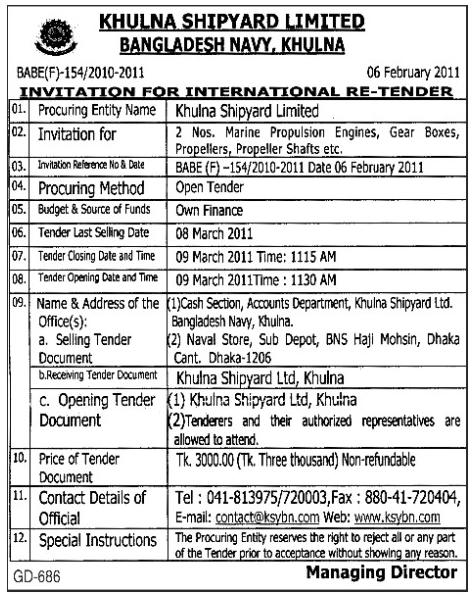 KHULNA SHIPYARD LIMITED
BANGLADESH NAVY, KHULNA

BABE(F)-154/2010-2011 06 February 2011

INVITATION FOR INTERNATIONAL RE-TENDER

| | | |
|---|---|---|
| 01. | Procuring Entity Name | Khulna Shipyard Limited |
| 02. | Invitation for | 2 Nos. Marine Propulsion Engines, Gear Boxes, Propellers, Propeller Shafts etc. |
| 03. | Invitation Reference No & Date | BABE (F) –154/2010-2011 Date 06 February 2011 |
| 04. | Procuring Method | Open Tender |
| 05. | Budget & Source of Funds | Own Finance |
| 06. | Tender Last Selling Date | 08 March 2011 |
| 07. | Tender Closing Date and Time | 09 March 2011 Time: 1115 AM |
| 08. | Tender Opening Date and Time | 09 March 2011Time : 1130 AM |
| 09. | Name & Address of the Office(s): a. Selling Tender Document | (1)Cash Section, Accounts Department, Khulna Shipyard Ltd. Bangladesh Navy, Khulna. (2) Naval Store, Sub Depot, BNS Haji Mohsin, Dhaka Cant. Dhaka-1206 |
| | b.Receiving Tender Document | Khulna Shipyard Ltd, Khulna |
| | c. Opening Tender Document | (1) Khulna Shipyard Ltd, Khulna (2)Tenderers and their authorized representatives are allowed to attend. |
| 10. | Price of Tender Document | Tk. 3000.00 (Tk. Three thousand) Non-refundable |
| 11. | Contact Details of Official | Tel : 041-813975/720003,Fax : 880-41-720404, E-mail: contact@ksybn.com Web: www.ksybn.com |
| 12. | Special Instructions | The Procuring Entity reserves the right to reject all or any part of the Tender prior to acceptance without showing any reason. |

GD-686

Managing Director